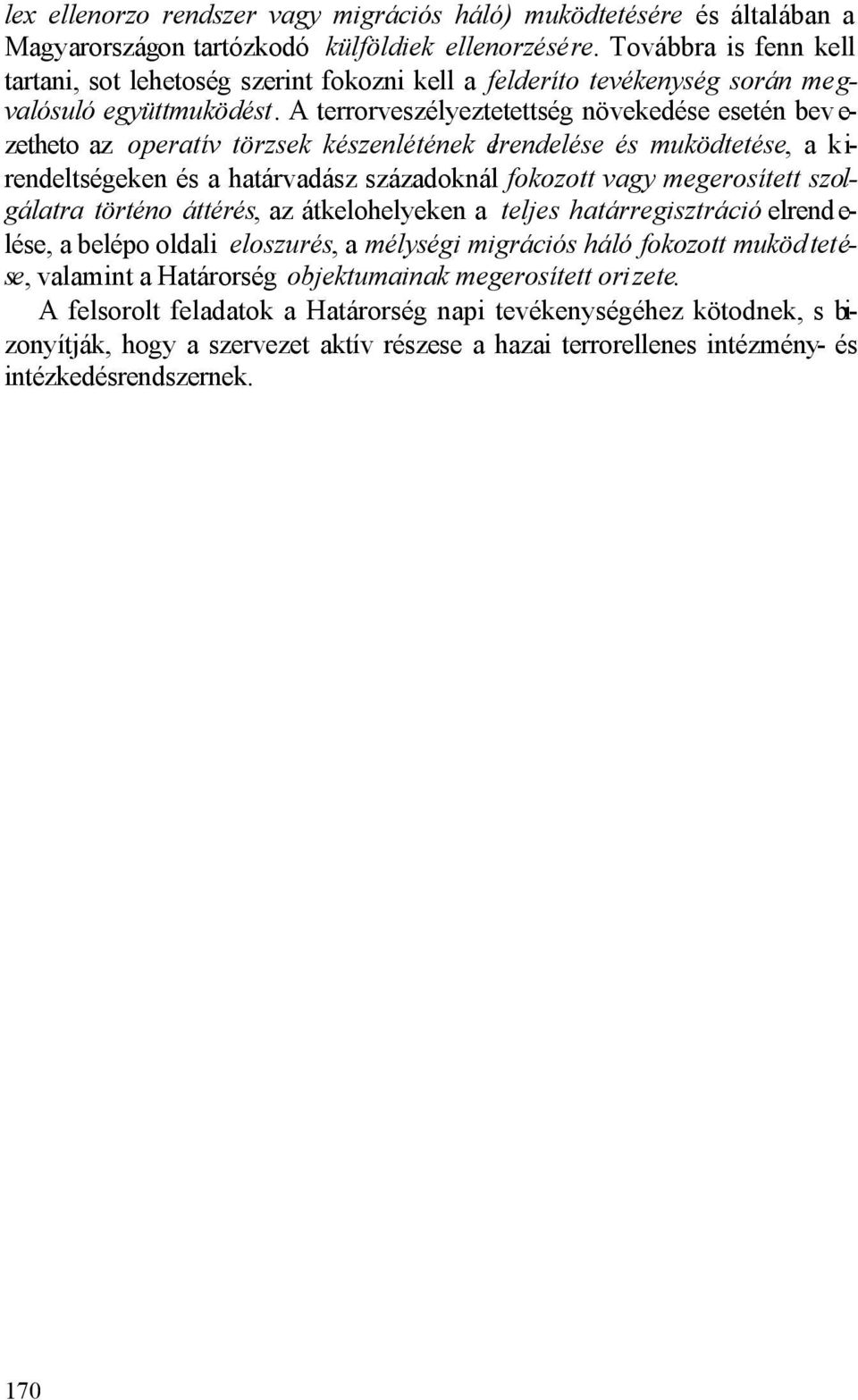 lex ellenorzo rendszer vagy migrációs háló) muködtetésére és általában a Magyarországon tartózkodó külföldiek ellenorzésére. Továbbra is fenn kell tartani, sot lehetoség szerint fokozni kell a felderíto tevékenység során megvalósuló együttmuködést. A terrorveszélyeztetettség növekedése esetén bevezetheto az operatív törzsek készenlétének elrendelése és muködtetése, a kirendeltségeken és a határvadász századoknál fokozott vagy megerosített szolgálatra történo áttérés, az átkelohelyeken a teljes határregisztráció elrendelése, a belépo oldali eloszurés, a mélységi migrációs háló fokozott muködtetése, valamint a Határorség objektumainak megerosített orizete.

A felsorolt feladatok a Határorség napi tevékenységéhez kötodnek, s bizonyítják, hogy a szervezet aktív részese a hazai terrorellenes intézmény- és intézkedésrendszernek.

170